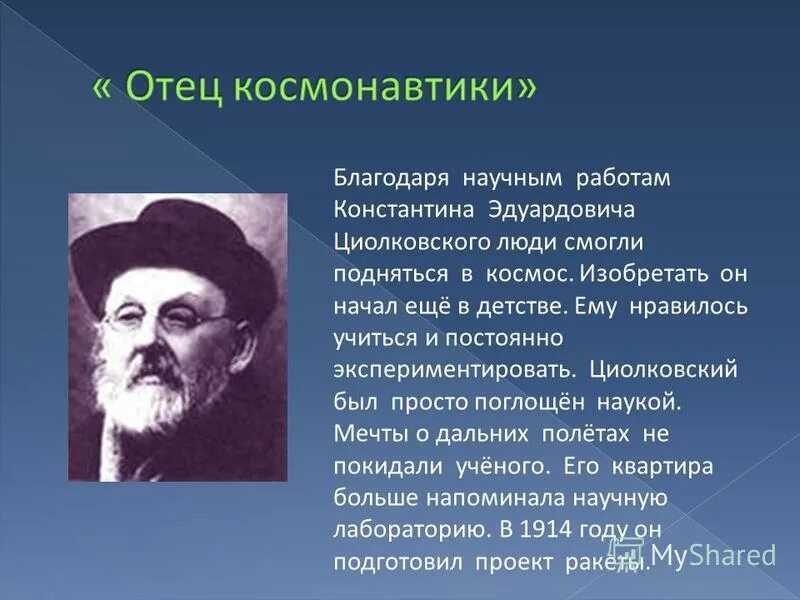 « Отец космонавтики»

Благодаря научным работам Константина Эдуардовича Циолковского люди смогли подняться в космос. Изобретать он начал ещё в детстве. Ему нравилось учиться и постоянно экспериментировать. Циолковский был просто поглощён наукой. Мечты о дальних полётах не покидали учёного. Его квартира больше напоминала научную лабораторию. В 1914 году он подготовил проект ракеты.

MyShared